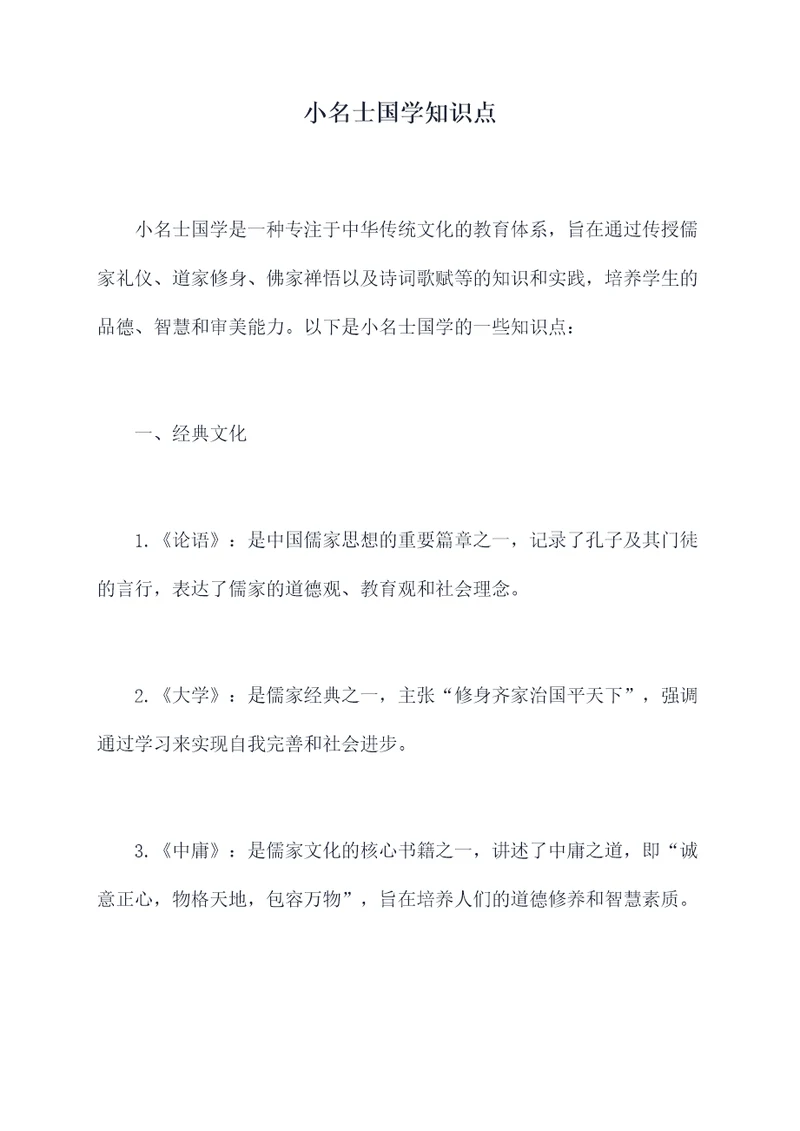 小名士国学知识点

小名士国学是一种专注于中华传统文化的教育体系，旨在通过传授儒家礼仪、道家修身、佛家禅悟以及诗词歌赋等的知识和实践，培养学生的品德、智慧和审美能力。以下是小名士国学的一些知识点：

一、经典文化

1.《论语》：是中国儒家思想的重要篇章之一，记录了孔子及其门徒的言行，表达了儒家的道德观、教育观和社会理念。

2.《大学》：是儒家经典之一，主张“修身齐家治国平天下”，强调通过学习来实现自我完善和社会进步。

3.《中庸》：是儒家文化的核心书籍之一，讲述了中庸之道，即“诚意正心，物格天地，包容万物”，旨在培养人们的道德修养和智慧素质。